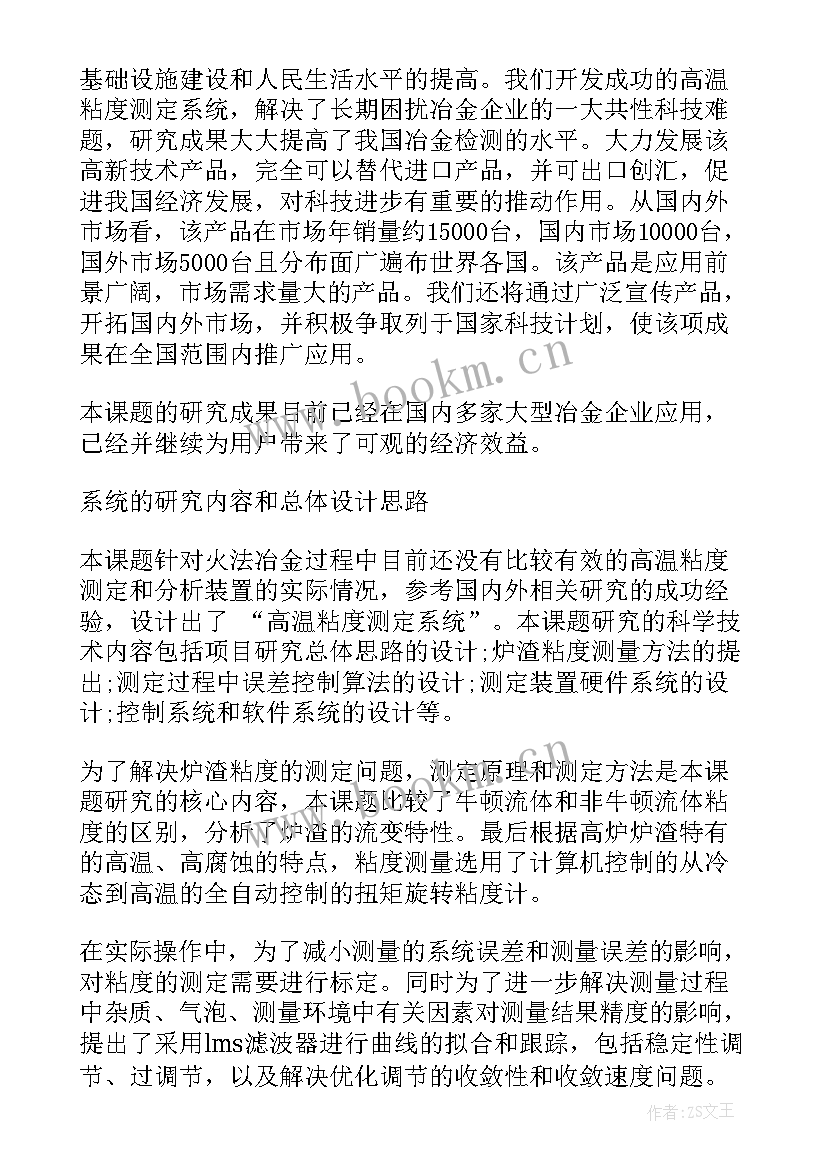 基础设施建设和人民生活水平的提高。我们开发成功的高温粘度测定系统，解决了长期困扰冶金企业的一大共性科技难题，研究成果大大提高了我国冶金检测的水平。大力发展该高新技术产品，完全可以替代进口产品，并可出口创汇，促进我国经济发展，对科技进步有重要的推动作用。从国内外市场看，该产品在市场年销量约15000台，国内市场10000台，国外市场5000台且分布面广遍布世界各国。该产品是应用前景广阔，市场需求量大的产品。我们还将通过广泛宣传产品，开拓国内外市场，并积极争取列于国家科技计划，使该项成果在全国范围内推广应用。

www.bookm.cn

本课题的研究成果目前已经在国内多家大型冶金企业应用，已经并继续为用户带来了可观的经济效益。

系统的研究内容和总体设计思路

本课题针对火法冶金过程中目前还没有比较有效的高温粘度测定和分析装置的实际情况，参考国内外相关研究的成功经验，设计出了 “高温粘度测定系统”。本课题研究的科学技术内容包括项目研究总体思路的设计;炉渣粘度测量方法的提出;测定过程中误差控制算法的设计;测定装置硬件系统的设计;控制系统和软件系统的设计等。

为了解决炉渣粘度的测定问题，测定原理和测定方法是本课题研究的核心内容，本课题比较了牛顿流体和非牛顿流体粘度的区别，分析了炉渣的流变特性。最后根据高炉炉渣特有的高温、高腐蚀的特点，粘度测量选用了计算机控制的从冷态到高温的全自动控制的扭矩旋转粘度计。

在实际操作中，为了减小测量的系统误差和测量误差的影响，对粘度的测定需要进行标定。同时为了进一步解决测量过程中杂质、气泡、测量环境中有关因素对测量结果精度的影响，提出了采用lms滤波器进行曲线的拟合和跟踪，包括稳定性调节、过调节，以及解决优化调节的收敛性和收敛速度问题。

作者:ZS文王